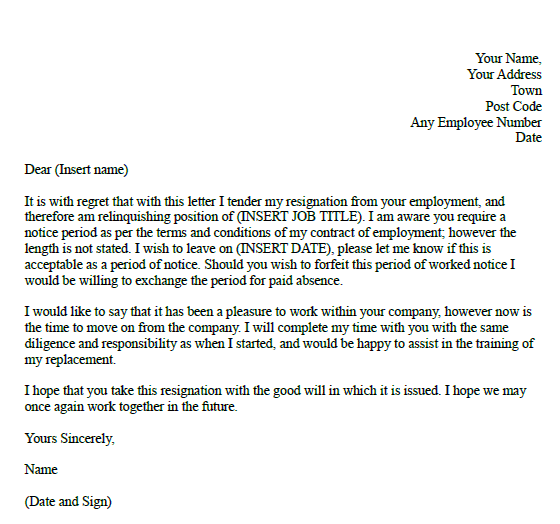 Your Name,
Your Address
Town
Post Code
Any Employee Number
Date

Dear (Insert name)

It is with regret that with this letter I tender my resignation from your employment, and therefore am relinquishing position of (INSERT JOB TITLE). I am aware you require a notice period as per the terms and conditions of my contract of employment; however the length is not stated. I wish to leave on (INSERT DATE), please let me know if this is acceptable as a period of notice. Should you wish to forfeit this period of worked notice I would be willing to exchange the period for paid absence.

I would like to say that it has been a pleasure to work within your company, however now is the time to move on from the company. I will complete my time with you with the same diligence and responsibility as when I started, and would be happy to assist in the training of my replacement.

I hope that you take this resignation with the good will in which it is issued. I hope we may once again work together in the future.

Yours Sincerely,

Name

(Date and Sign)